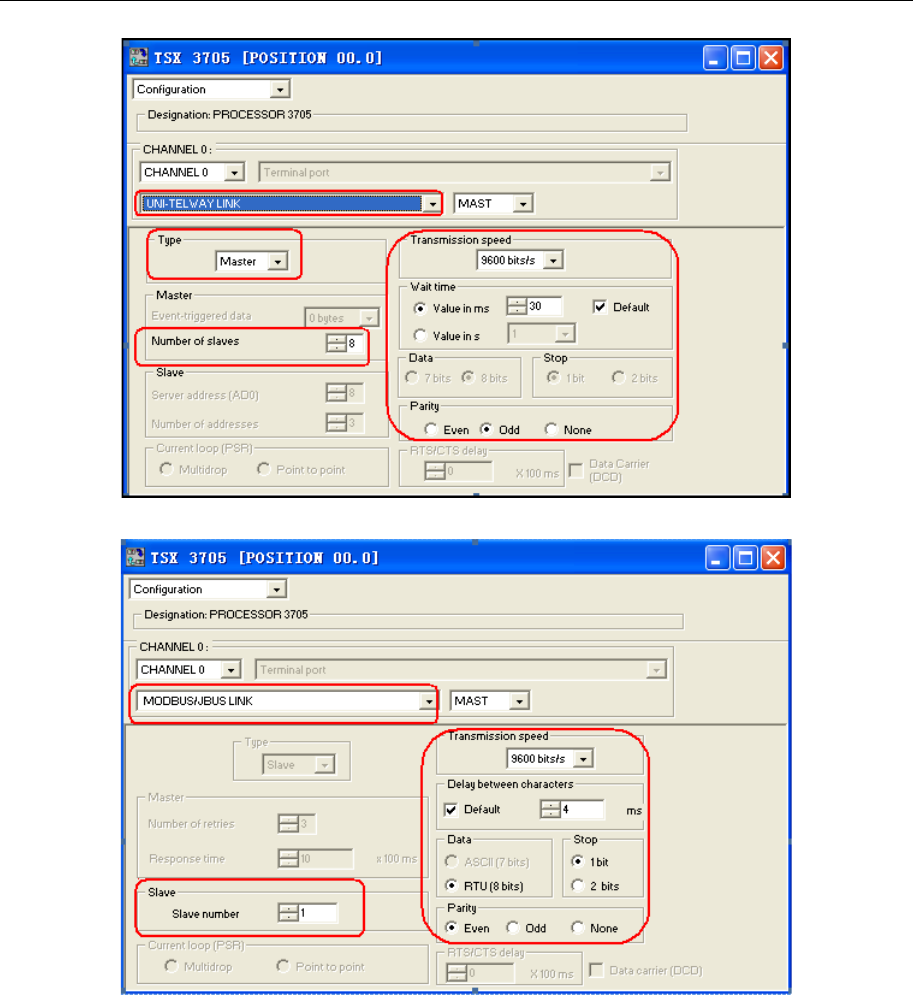 TSX 3705 [POSITION 00.0]

Configuration

Designation: PROCESSOR 3705

CHANNEL 0 :
CHANNEL 0
Terminal port
UNI-TELWAY LINK
MAST

Type
Master

Master
Event-triggered data
0 bytes
Number of slaves
8

Slave
Server address (AD0)
8
Number of addresses
3

Current loop (PSR)
Multidrop
Point to point

Transmission speed
9600 bits/s

Wait time
Value in ms
30
Default
Value in s
1

Data
7 bits
8 bits

Stop
1 bit
2 bits

Parity
Even
Odd
None

RTS/CTS delay
0
X 100 ms
Data Carrier (DCD)

TSX 3705 [POSITION 00.0]

Configuration

Designation: PROCESSOR 3705

CHANNEL 0 :
CHANNEL 0
Terminal port
MODBUS/JBUS LINK
MAST

Type
Slave

Master
Number of retries
3
Response time
10
x 100 ms

Slave
Slave number
1

Current loop (PSR)
Multidrop
Point to point

Transmission speed
9600 bits/s

Delay between characters
Default
4
ms

Data
ASCII (7 bits)
RTU (8 bits)

Stop
1 bit
2 bits

Parity
Even
Odd
None

RTS/CTS delay
0
X 100 ms
Data carrier (DCD)